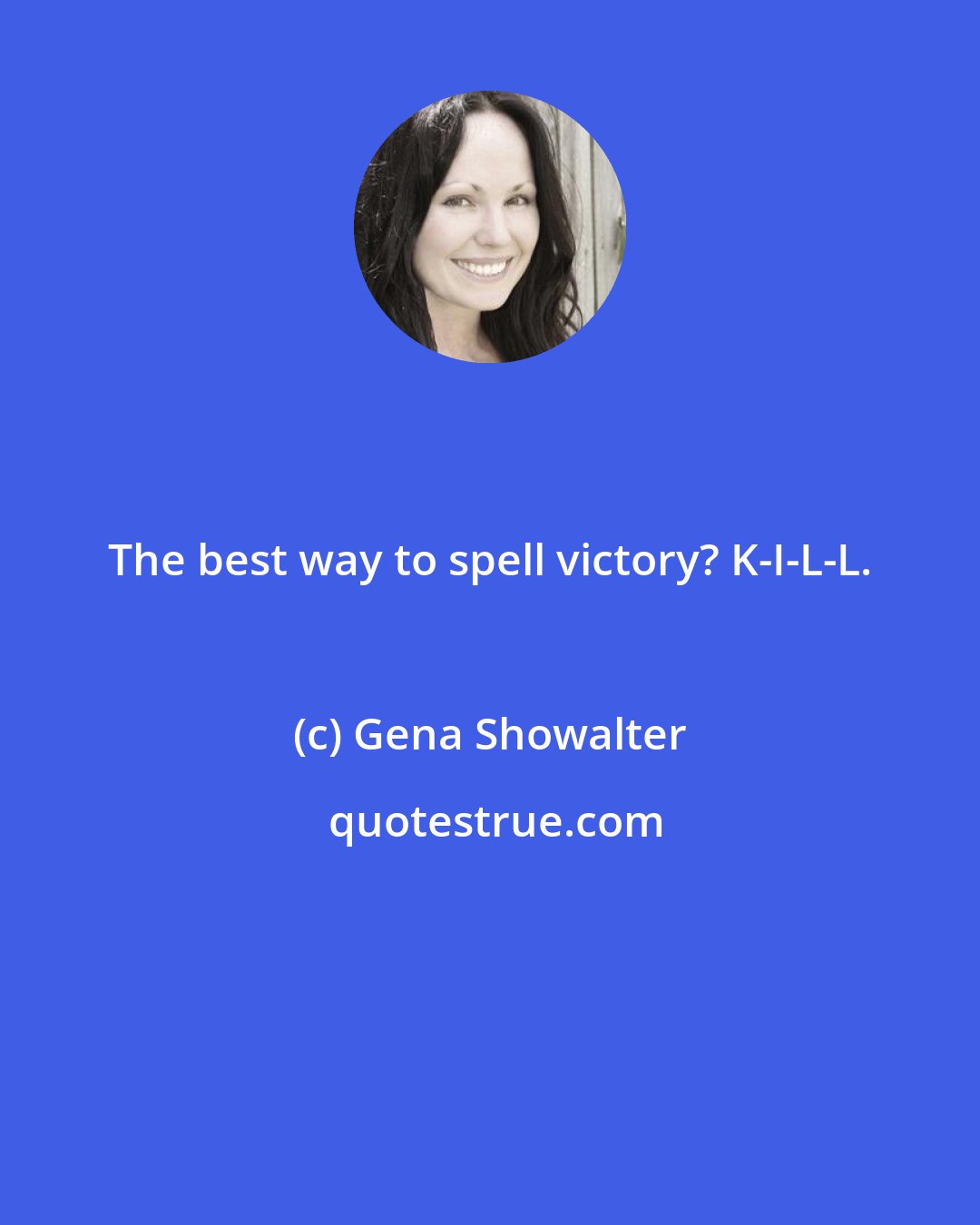 The best way to spell victory? K-I-L-L.

(c) Gena Showalter

quotestrue.com